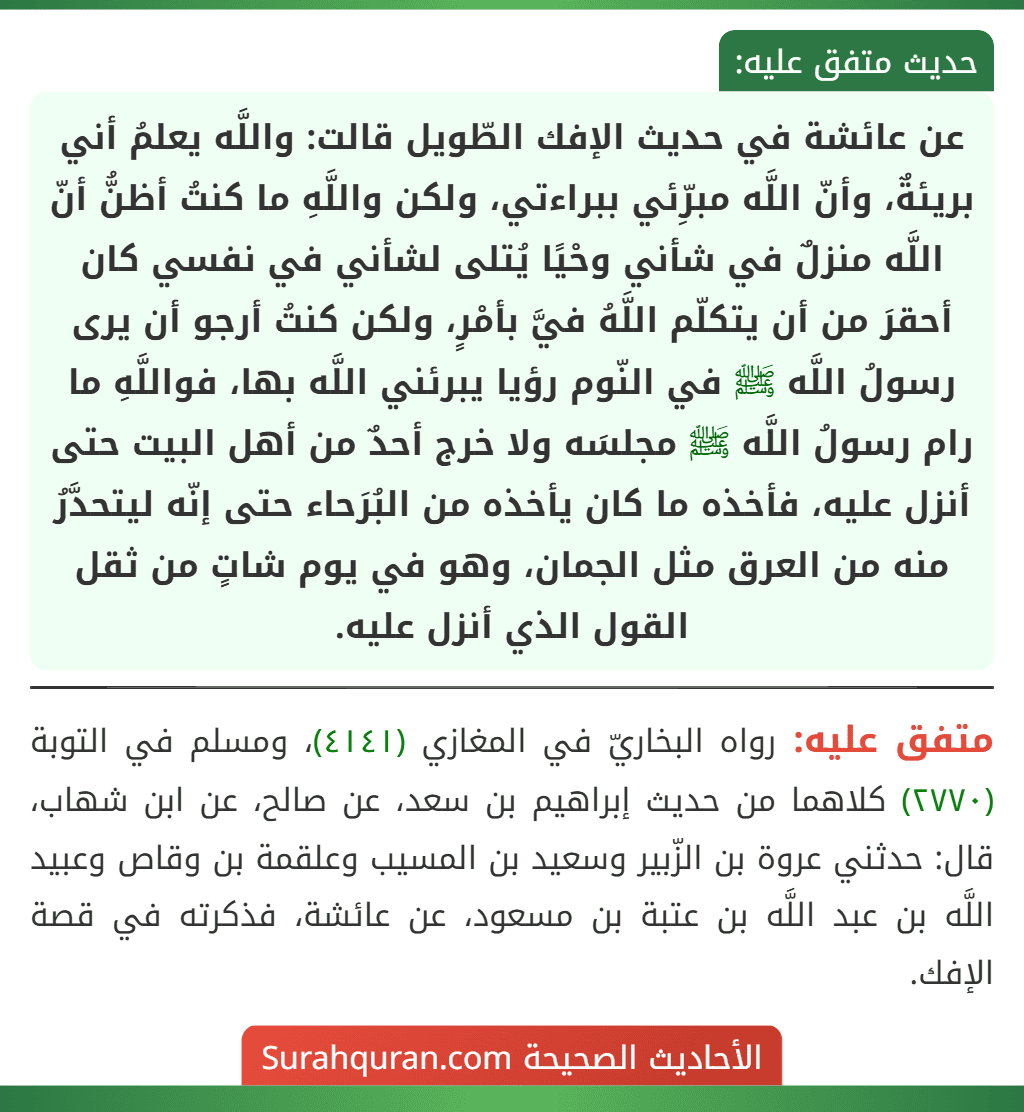 حديث متفق عليه:

عن عائشة في حديث الإفك الطّويل قالت: واللَّه يعلمُ أني بريئةٌ، وأنّ اللَّه مبرِّئي ببراءتي، ولكن واللَّهِ ما كنتُ أظنُّ أنّ اللَّه منزلٌ في شأني وحْيًا يُتلى لشأني في نفسي كان أحقرَ من أن يتكلّم اللَّهُ فيَّ بأمْرٍ، ولكن كنتُ أرجو أن يرى رسولُ اللَّه ﷺ في النّوم رؤيا يبرئني اللَّه بها، فواللَّهِ ما رام رسولُ اللَّه ﷺ مجلسَه ولا خرج أحدٌ من أهل البيت حتى أنزل عليه، فأخذه ما كان يأخذه من البُرَحاء حتى إنّه ليتحدَّرُ منه من العرق مثل الجمان، وهو في يوم شاتٍ من ثقل القول الذي أنزل عليه.

متفق عليه: رواه البخاريّ في المغازي (٤١٤١)، ومسلم في التوبة (٢٧٧٠) كلاهما من حديث إبراهيم بن سعد، عن صالح، عن ابن شهاب، قال: حدثني عروة بن الزّبير وسعيد بن المسيب وعلقمة بن وقاص وعبيد اللَّه بن عبد اللَّه بن عتبة بن مسعود، عن عائشة، فذكرته في قصة الإفك.

الأحاديث الصحيحة Surahquran.com